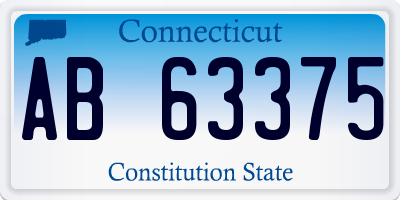 Connecticut

AB 63375

Constitution State